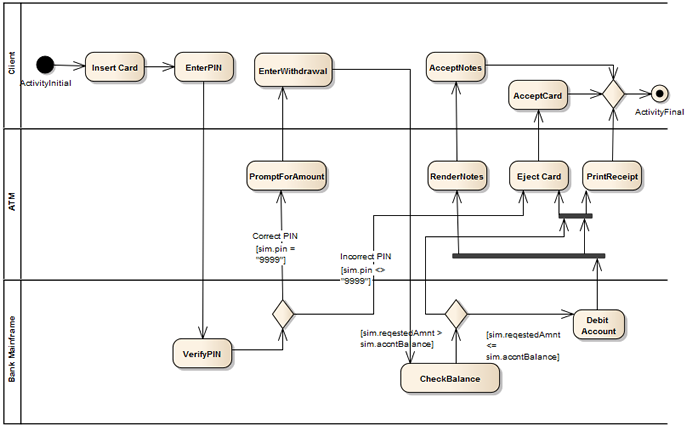 Client

ActivityInitial

Insert Card

EnterPIN

EnterWithdrawal

AcceptNotes

AcceptCard

ActivityFinal

ATM

PromptForAmount

RenderNotes

Eject Card

PrintReceipt

Correct PIN [sim.pin = "9999"]

Incorrect PIN [sim.pin <> "9999"]

Bank Mainframe

VerifyPIN

[sim.reqestedAmnt > sim.accntBalance]

[sim.reqestedAmnt <= sim.accntBalance]

Debit Account

CheckBalance